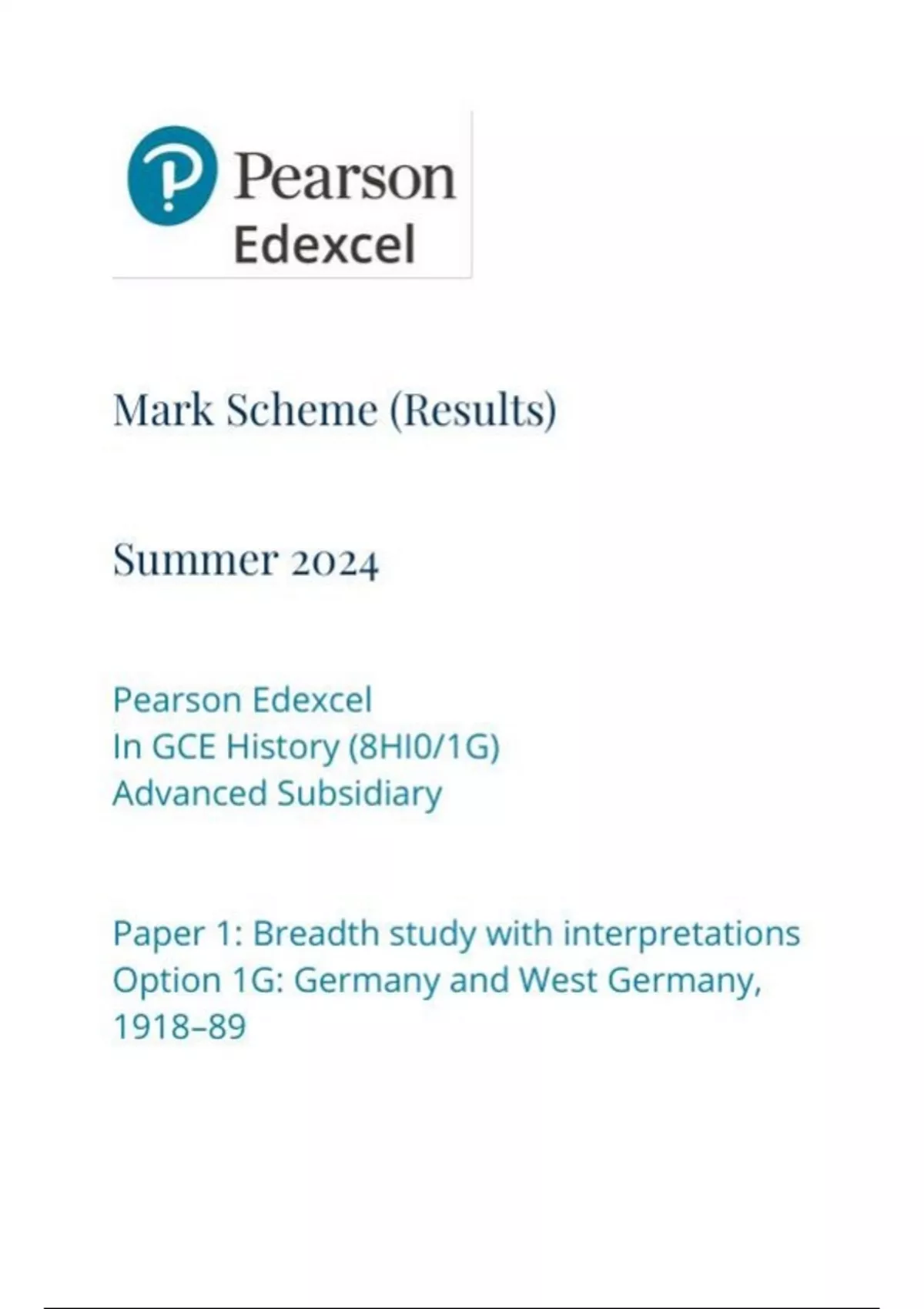 Pearson
Edexcel

Mark Scheme (Results)

Summer 2024

Pearson Edexcel
In GCE History (8HI0/1G)
Advanced Subsidiary

Paper 1: Breadth study with interpretations
Option 1G: Germany and West Germany, 1918–89